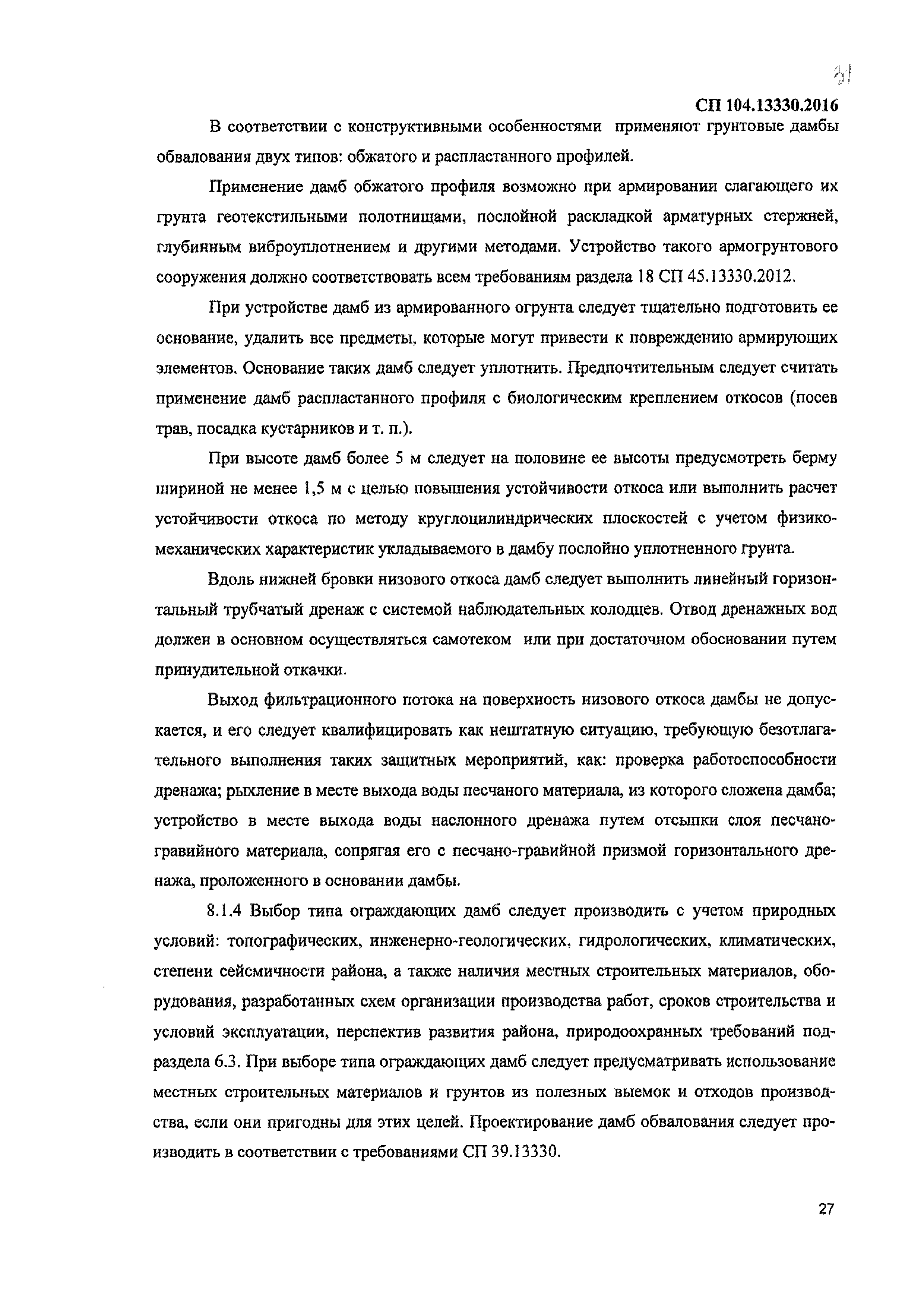 31

СП 104.13330.2016

В соответствии с конструктивными особенностями применяют грунтовые дамбы обвалования двух типов: обжатого и распластанного профилей.

Применение дамб обжатого профиля возможно при армировании слагающего их грунта геотекстильными полотнищами, послойной раскладкой арматурных стержней, глубинным виброуплотнением и другими методами. Устройство такого армогрунтового сооружения должно соответствовать всем требованиям раздела 18 СП 45.13330.2012.

При устройстве дамб из армированного огрунта следует тщательно подготовить ее основание, удалить все предметы, которые могут привести к повреждению армирующих элементов. Основание таких дамб следует уплотнить. Предпочтительным следует считать применение дамб распластанного профиля с биологическим креплением откосов (посев трав, посадка кустарников и т. п.).

При высоте дамб более 5 м следует на половине ее высоты предусмотреть берму шириной не менее 1,5 м с целью повышения устойчивости откоса или выполнить расчет устойчивости откоса по методу круглоцилиндрических плоскостей с учетом физико-механических характеристик укладываемого в дамбу послойно уплотненного грунта.

Вдоль нижней бровки низового откоса дамб следует выполнить линейный горизонтальный трубчатый дренаж с системой наблюдательных колодцев. Отвод дренажных вод должен в основном осуществляться самотеком или при достаточном обосновании путем принудительной откачки.

Выход фильтрационного потока на поверхность низового откоса дамбы не допускается, и его следует квалифицировать как нештатную ситуацию, требующую безотлагательного выполнения таких защитных мероприятий, как: проверка работоспособности дренажа; рыхление в месте выхода воды песчаного материала, из которого сложена дамба; устройство в месте выхода воды наслонного дренажа путем отсыпки слоя песчано-гравийного материала, сопрягая его с песчано-гравийной призмой горизонтального дренажа, проложенного в основании дамбы.

8.1.4 Выбор типа ограждающих дамб следует производить с учетом природных условий: топографических, инженерно-геологических, гидрологических, климатических, степени сейсмичности района, а также наличия местных строительных материалов, оборудования, разработанных схем организации производства работ, сроков строительства и условий эксплуатации, перспектив развития района, природоохранных требований подраздела 6.3. При выборе типа ограждающих дамб следует предусматривать использование местных строительных материалов и грунтов из полезных выемок и отходов производства, если они пригодны для этих целей. Проектирование дамб обвалования следует производить в соответствии с требованиями СП 39.13330.

27